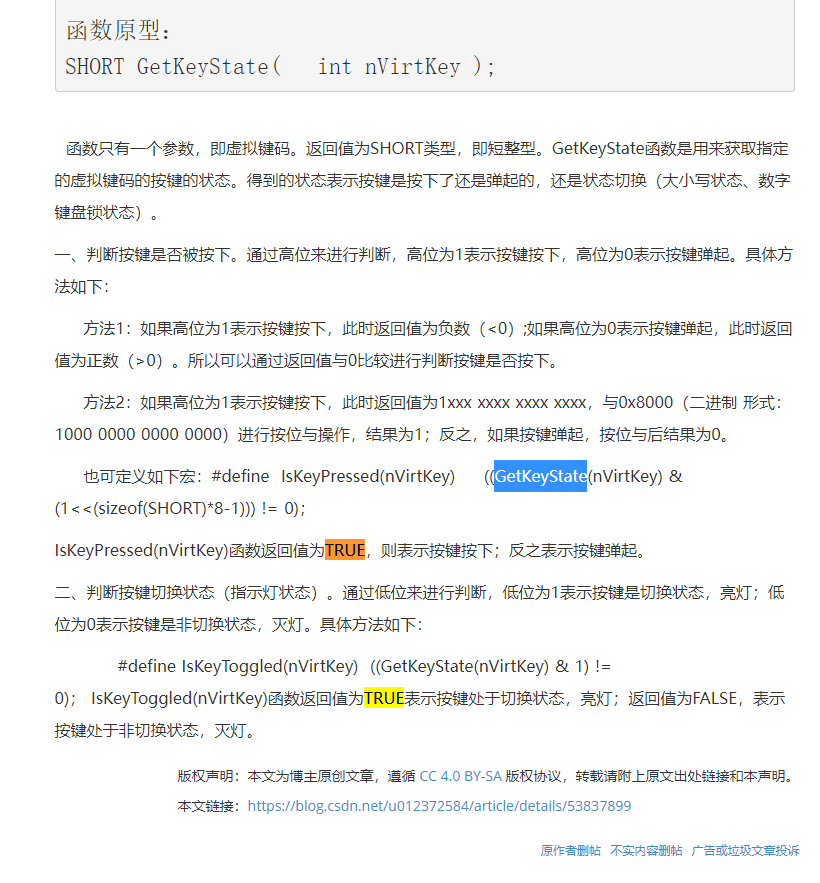 函数原型:
SHORT GetKeyState(   int nVirtKey );

函数只有一个参数，即虚拟键码。返回值为SHORT类型，即短整型。GetKeyState函数是用来获取指定的虚拟键码的按键的状态。得到的状态表示按键是按下了还是弹起的，还是状态切换（大小写状态、数字键盘锁状态）。

一、判断按键是否被按下。通过高位来进行判断，高位为1表示按键按下，高位为0表示按键弹起。具体方法如下:

方法1：如果高位为1表示按键按下，此时返回值为负数（<0）;如果高位为0表示按键弹起，此时返回值为正数（>0）。所以可以通过返回值与0比较进行判断按键是否按下。

方法2：如果高位为1表示按键按下，此时返回值为1xxx xxxx xxxx xxxx，与0x8000（二进制 形式：1000 0000 0000 0000）进行按位与操作，结果为1；反之，如果按键弹起，按位与后结果为0。

也可定义如下宏：#define IsKeyPressed(nVirtKey) ((GetKeyState(nVirtKey) & (1<<(sizeof(SHORT)*8-1))) != 0);

IsKeyPressed(nVirtKey)函数返回值为TRUE，则表示按键按下；反之表示按键弹起。

二、判断按键切换状态（指示灯状态）。通过低位来进行判断，低位为1表示按键是切换状态，亮灯；低位为0表示按键是非切换状态，灭灯。具体方法如下:

#define IsKeyToggled(nVirtKey) ((GetKeyState(nVirtKey) & 1) != 0); IsKeyToggled(nVirtKey)函数返回值为TRUE表示按键处于切换状态，亮灯；返回值为FALSE，表示按键处于非切换状态，灭灯。

版权声明：本文为博主原创文章，遵循 CC 4.0 BY-SA 版权协议，转载请附上原文出处链接和本声明。
本文链接：https://blog.csdn.net/u012372584/article/details/53837899

原作者删帖 不实内容删帖 广告或垃圾文章投诉